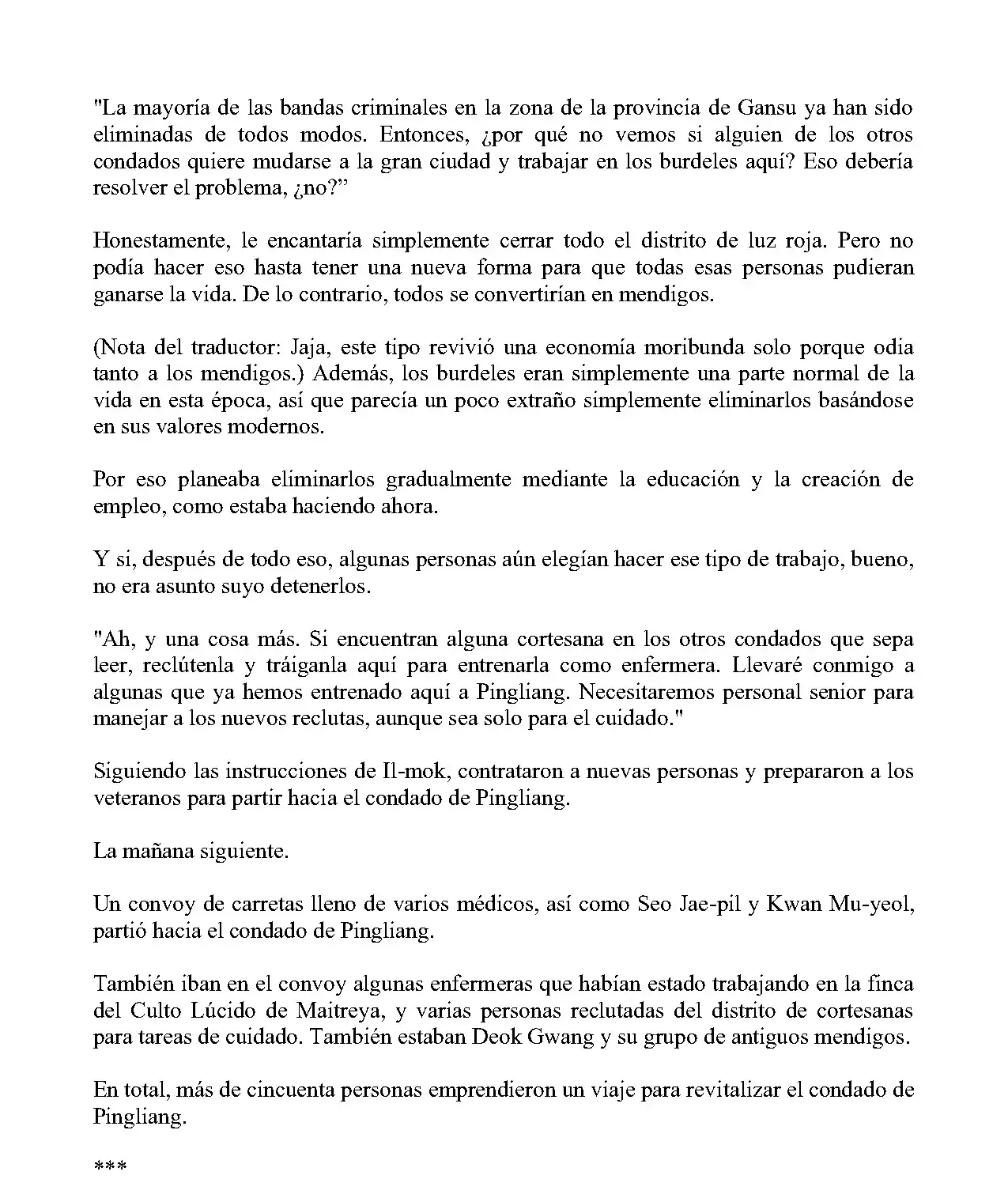 "La mayoría de las bandas criminales en la zona de la provincia de Gansu ya han sido eliminadas de todos modos. Entonces, ¿por qué no vemos si alguien de los otros condados quiere mudarse a la gran ciudad y trabajar en los burdeles aquí? Eso debería resolver el problema, ¿no?"

Honestamente, le encantaría simplemente cerrar todo el distrito de luz roja. Pero no podía hacer eso hasta tener una nueva forma para que todas esas personas pudieran ganarse la vida. De lo contrario, todos se convertirían en mendigos.

(Nota del traductor: Jaja, este tipo revivió una economía moribunda solo porque odia tanto a los mendigos.) Además, los burdeles eran simplemente una parte normal de la vida en esta época, así que parecía un poco extraño simplemente eliminarlos basándose en sus valores modernos.

Por eso planeaba eliminarlos gradualmente mediante la educación y la creación de empleo, como estaba haciendo ahora.

Y si, después de todo eso, algunas personas aún elegían hacer ese tipo de trabajo, bueno, no era asunto suyo detenerlos.

"Ah, y una cosa más. Si encuentran alguna cortesana en los otros condados que sepa leer, reclútenla y tráiganla aquí para entrenarla como enfermera. Llevaré conmigo a algunas que ya hemos entrenado aquí a Pingliang. Necesitaremos personal senior para manejar a los nuevos reclutas, aunque sea solo para el cuidado."

Siguiendo las instrucciones de Il-mok, contrataron a nuevas personas y prepararon a los veteranos para partir hacia el condado de Pingliang.

La mañana siguiente.

Un convoy de carretas lleno de varios médicos, así como Seo Jae-pil y Kwan Mu-yeol, partió hacia el condado de Pingliang.

También iban en el convoy algunas enfermeras que habían estado trabajando en la finca del Culto Lúcido de Maitreya, y varias personas reclutadas del distrito de cortesanas para tareas de cuidado. También estaban Deok Gwang y su grupo de antiguos mendigos.

En total, más de cincuenta personas emprendieron un viaje para revitalizar el condado de Pingliang.

***